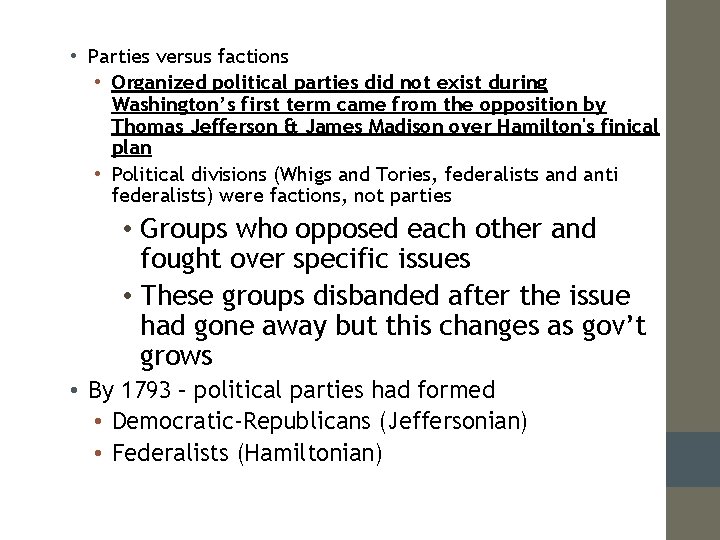 • Parties versus factions
  • Organized political parties did not exist during Washington's first term came from the opposition by Thomas Jefferson & James Madison over Hamilton's finical plan
  • Political divisions (Whigs and Tories, federalists and anti federalists) were factions, not parties
    • Groups who opposed each other and fought over specific issues
    • These groups disbanded after the issue had gone away but this changes as gov't grows
• By 1793 – political parties had formed
  • Democratic-Republicans (Jeffersonian)
  • Federalists (Hamiltonian)